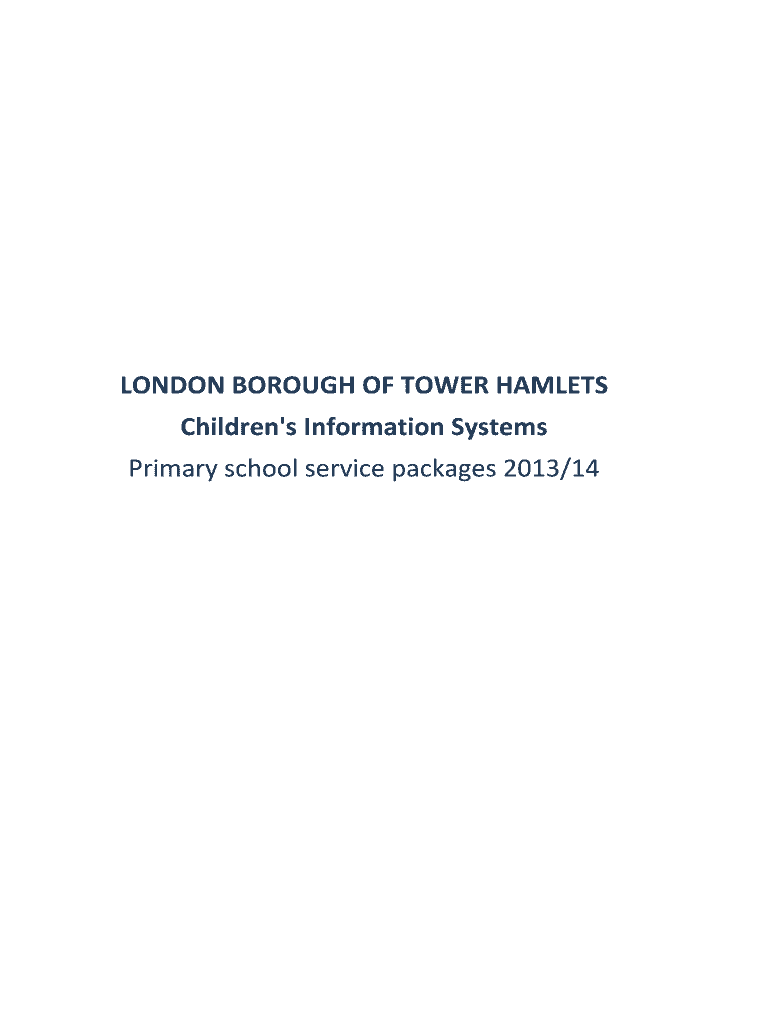 LONDON BOROUGH OF TOWER HAMLETS

Children's Information Systems

Primary school service packages 2013/14